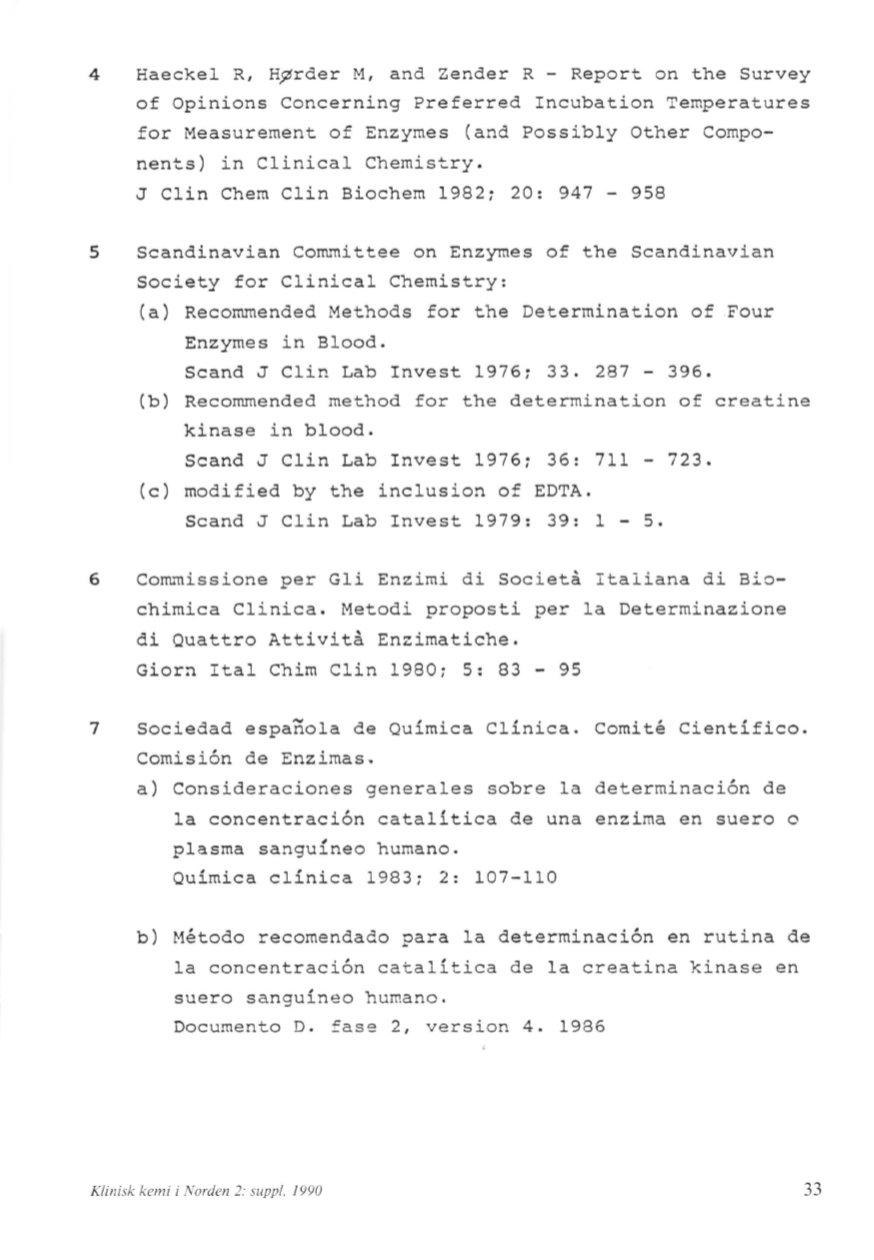 4 Haeckel R, Hørder M, and Zender R - Report on the Survey of Opinions Concerning Preferred Incubation Temperatures for Measurement of Enzymes (and Possibly Other Components) in Clinical Chemistry.
J Clin Chem Clin Biochem 1982; 20: 947 - 958

5 Scandinavian Committee on Enzymes of the Scandinavian Society for Clinical Chemistry:
(a) Recommended Methods for the Determination of Four Enzymes in Blood.
Scand J Clin Lab Invest 1976; 33. 287 - 396.
(b) Recommended method for the determination of creatine kinase in blood.
Scand J Clin Lab Invest 1976; 36: 711 - 723.
(c) modified by the inclusion of EDTA.
Scand J Clin Lab Invest 1979: 39: 1 - 5.

6 Commissione per Gli Enzimi di Società Italiana di Biochimica Clinica. Metodi proposti per la Determinazione di Quattro Attività Enzimatiche.
Giorn Ital Chim Clin 1980; 5: 83 - 95

7 Sociedad española de Química Clínica. Comité Científico. Comisión de Enzimas.
a) Consideraciones generales sobre la determinación de la concentración catalítica de una enzima en suero o plasma sanguíneo humano.
Química clínica 1983; 2: 107-110

b) Método recomendado para la determinación en rutina de la concentración catalítica de la creatina kinase en suero sanguíneo humano.
Documento D. fase 2, version 4. 1986

Klinisk kemi i Norden 2: suppl. 1990

33